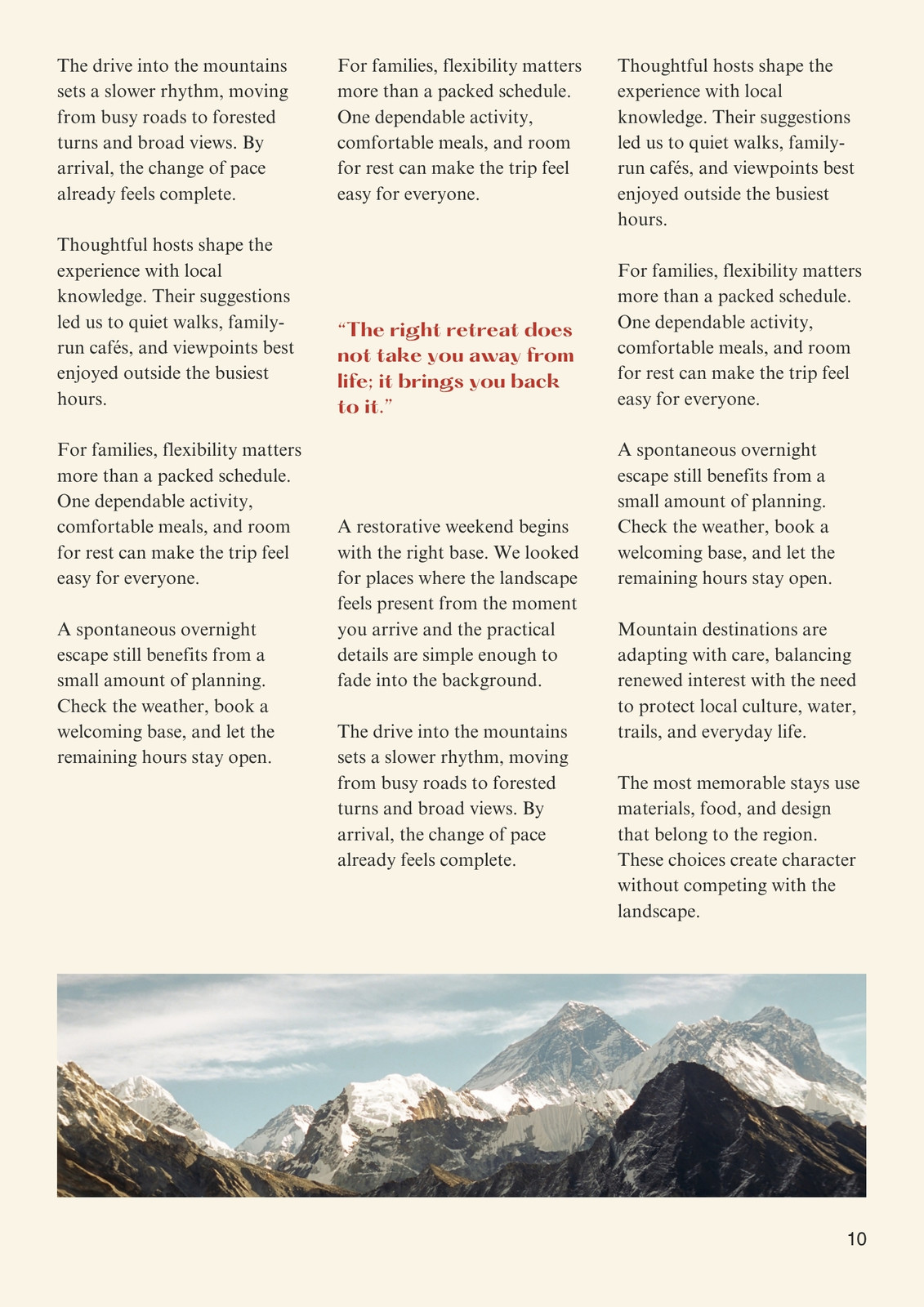 The drive into the mountains sets a slower rhythm, moving from busy roads to forested turns and broad views. By arrival, the change of pace already feels complete.

Thoughtful hosts shape the experience with local knowledge. Their suggestions led us to quiet walks, family-run cafés, and viewpoints best enjoyed outside the busiest hours.

For families, flexibility matters more than a packed schedule. One dependable activity, comfortable meals, and room for rest can make the trip feel easy for everyone.

A spontaneous overnight escape still benefits from a small amount of planning. Check the weather, book a welcoming base, and let the remaining hours stay open.

For families, flexibility matters more than a packed schedule. One dependable activity, comfortable meals, and room for rest can make the trip feel easy for everyone.

“The right retreat does not take you away from life; it brings you back to it.”

A restorative weekend begins with the right base. We looked for places where the landscape feels present from the moment you arrive and the practical details are simple enough to fade into the background.

The drive into the mountains sets a slower rhythm, moving from busy roads to forested turns and broad views. By arrival, the change of pace already feels complete.

Thoughtful hosts shape the experience with local knowledge. Their suggestions led us to quiet walks, family-run cafés, and viewpoints best enjoyed outside the busiest hours.

For families, flexibility matters more than a packed schedule. One dependable activity, comfortable meals, and room for rest can make the trip feel easy for everyone.

A spontaneous overnight escape still benefits from a small amount of planning. Check the weather, book a welcoming base, and let the remaining hours stay open.

Mountain destinations are adapting with care, balancing renewed interest with the need to protect local culture, water, trails, and everyday life.

The most memorable stays use materials, food, and design that belong to the region. These choices create character without competing with the landscape.

10